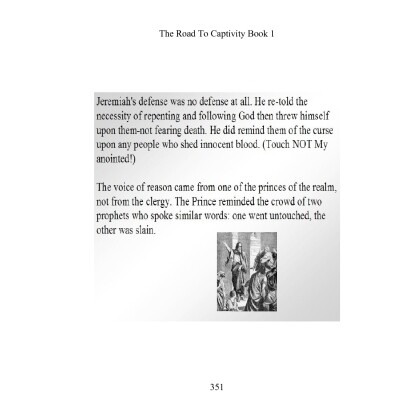 The Road To Captivity Book 1

Jeremiah's defense was no defense at all. He re-told the necessity of repenting and following God then threw himself upon them-not fearing death. He did remind them of the curse upon any people who shed innocent blood. (Touch NOT My anointed!)

The voice of reason came from one of the princes of the realm, not from the clergy. The Prince reminded the crowd of two prophets who spoke similar words: one went untouched, the other was slain.

351